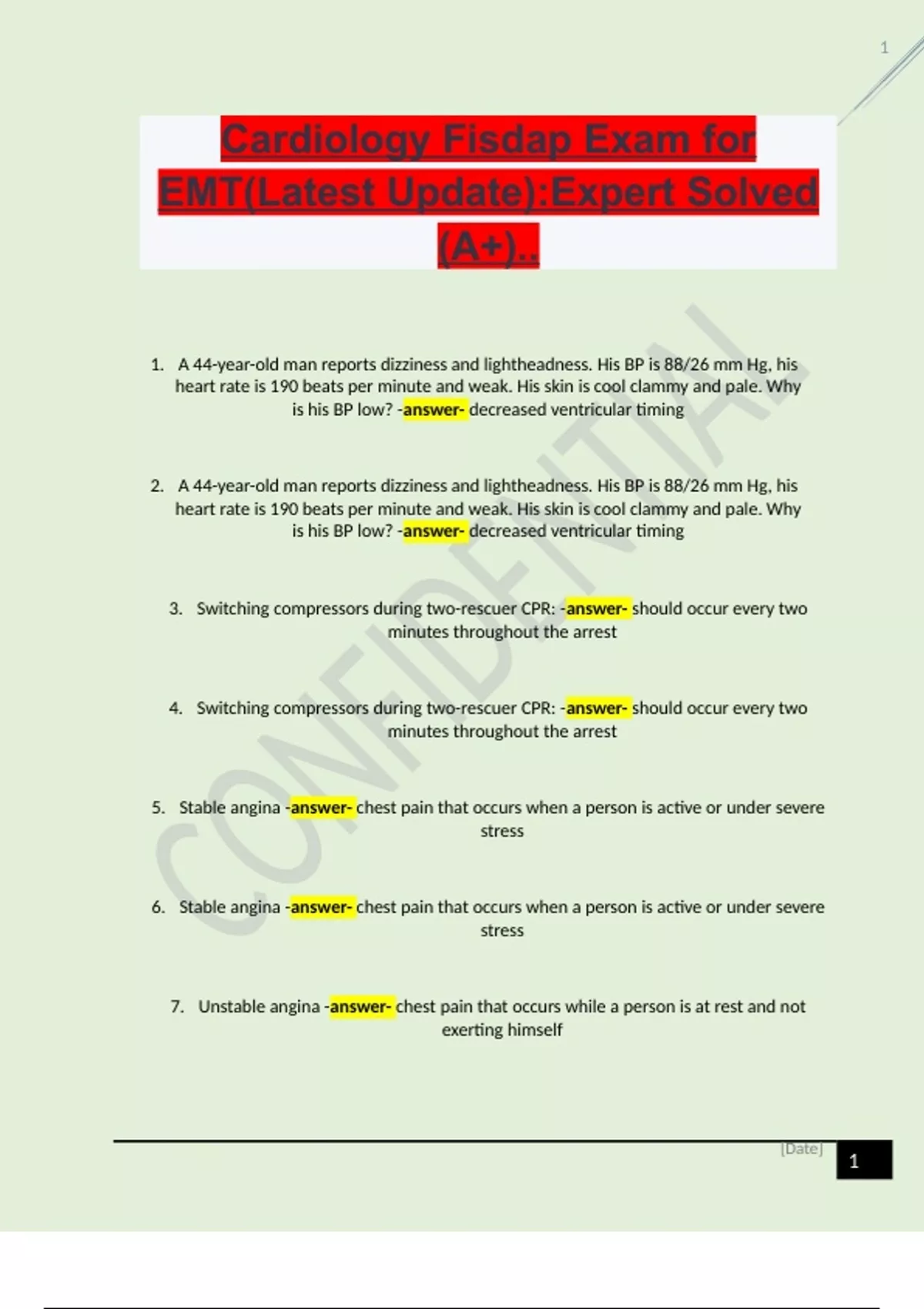 1

Cardiology Fisdap Exam for EMT(Latest Update):Expert Solved (A+)..

1. A 44-year-old man reports dizziness and lightheadness. His BP is 88/26 mm Hg, his heart rate is 190 beats per minute and weak. His skin is cool clammy and pale. Why is his BP low? -answer- decreased ventricular timing

2. A 44-year-old man reports dizziness and lightheadness. His BP is 88/26 mm Hg, his heart rate is 190 beats per minute and weak. His skin is cool clammy and pale. Why is his BP low? -answer- decreased ventricular timing

3. Switching compressors during two-rescuer CPR: -answer- should occur every two minutes throughout the arrest

4. Switching compressors during two-rescuer CPR: -answer- should occur every two minutes throughout the arrest

5. Stable angina -answer- chest pain that occurs when a person is active or under severe stress

6. Stable angina -answer- chest pain that occurs when a person is active or under severe stress

7. Unstable angina -answer- chest pain that occurs while a person is at rest and not exerting himself

[Date]
1

CONFIDENTIAL